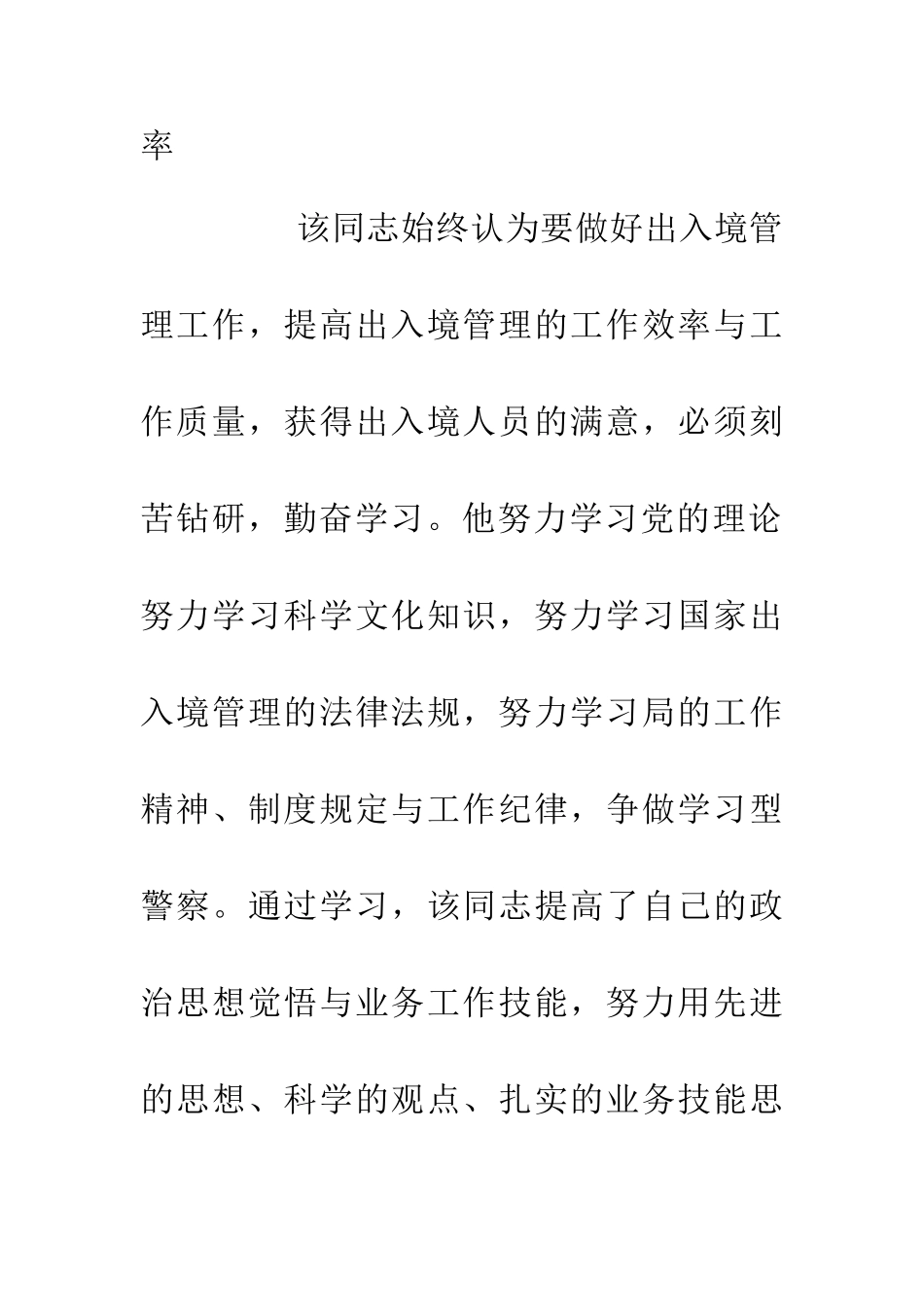 率

该同志始终认为要做好出入境管理工作，提高出入境管理的工作效率与工作质量，获得出入境人员的满意，必须刻苦钻研，勤奋学习。他努力学习党的理论努力学习科学文化知识，努力学习国家出入境管理的法律法规，努力学习局的工作精神、制度规定与工作纪律，争做学习型警察。通过学习，该同志提高了自己的政治思想觉悟与业务工作技能，努力用先进的思想、科学的观点、扎实的业务技能思